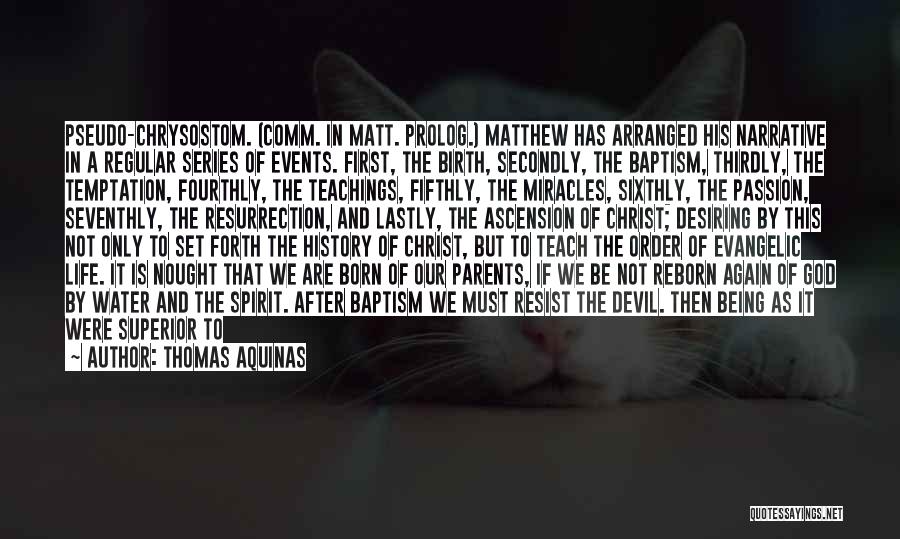 PSEUDO-CHRYSOSTOM. (COMM. IN MATT. PROLOG.) MATTHEW HAS ARRANGED HIS NARRATIVE IN A REGULAR SERIES OF EVENTS. FIRST, THE BIRTH, SECONDLY, THE BAPTISM, THIRDLY, THE TEMPTATION, FOURTHLY, THE TEACHINGS, FIFTHLY, THE MIRACLES, SIXTHLY, THE PASSION, SEVENTHLY, THE RESURRECTION, AND LASTLY, THE ASCENSION OF CHRIST; DESIRING BY THIS NOT ONLY TO SET FORTH THE HISTORY OF CHRIST, BUT TO TEACH THE ORDER OF EVANGELIC LIFE. IT IS NOUGHT THAT WE ARE BORN OF OUR PARENTS, IF WE BE NOT REBORN AGAIN OF GOD BY WATER AND THE SPIRIT. AFTER BAPTISM WE MUST RESIST THE DEVIL. THEN BEING AS IT WERE SUPERIOR TO

— AUTHOR: THOMAS AQUINAS

QUOTESSAYINGS.NET